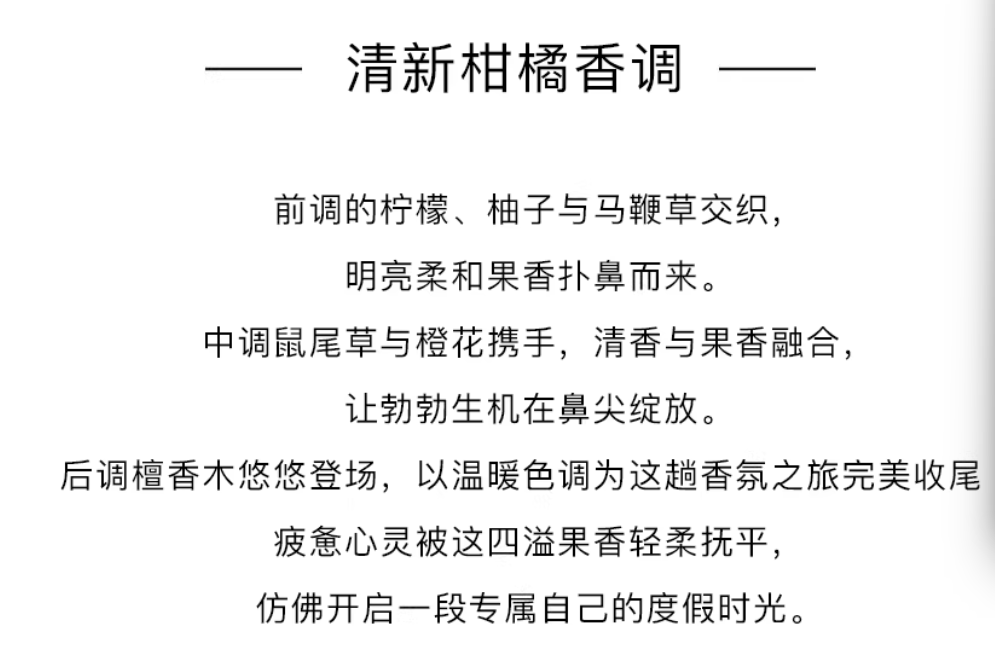 —— 清新柑橘香调 ——

前调的柠檬、柚子与马鞭草交织,

明亮柔和果香扑鼻而来。

中调鼠尾草与橙花携手，清香与果香融合,

让勃勃生机在鼻尖绽放。

后调檀香木悠悠登场，以温暖色调为这趟香氛之旅完美收尾

疲惫心灵被这四溢果香轻柔抚平,

仿佛开启一段专属自己的度假时光。